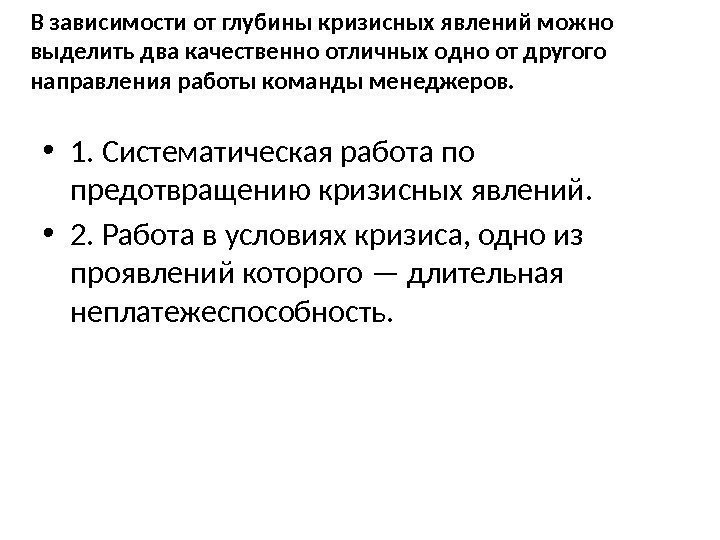 В зависимости от глубины кризисных явлений можно выделить два качественно отличных одно от другого направления работы команды менеджеров.

• 1. Систематическая работа по предотвращению кризисных явлений.
• 2. Работа в условиях кризиса, одно из проявлений которого — длительная неплатежеспособность.